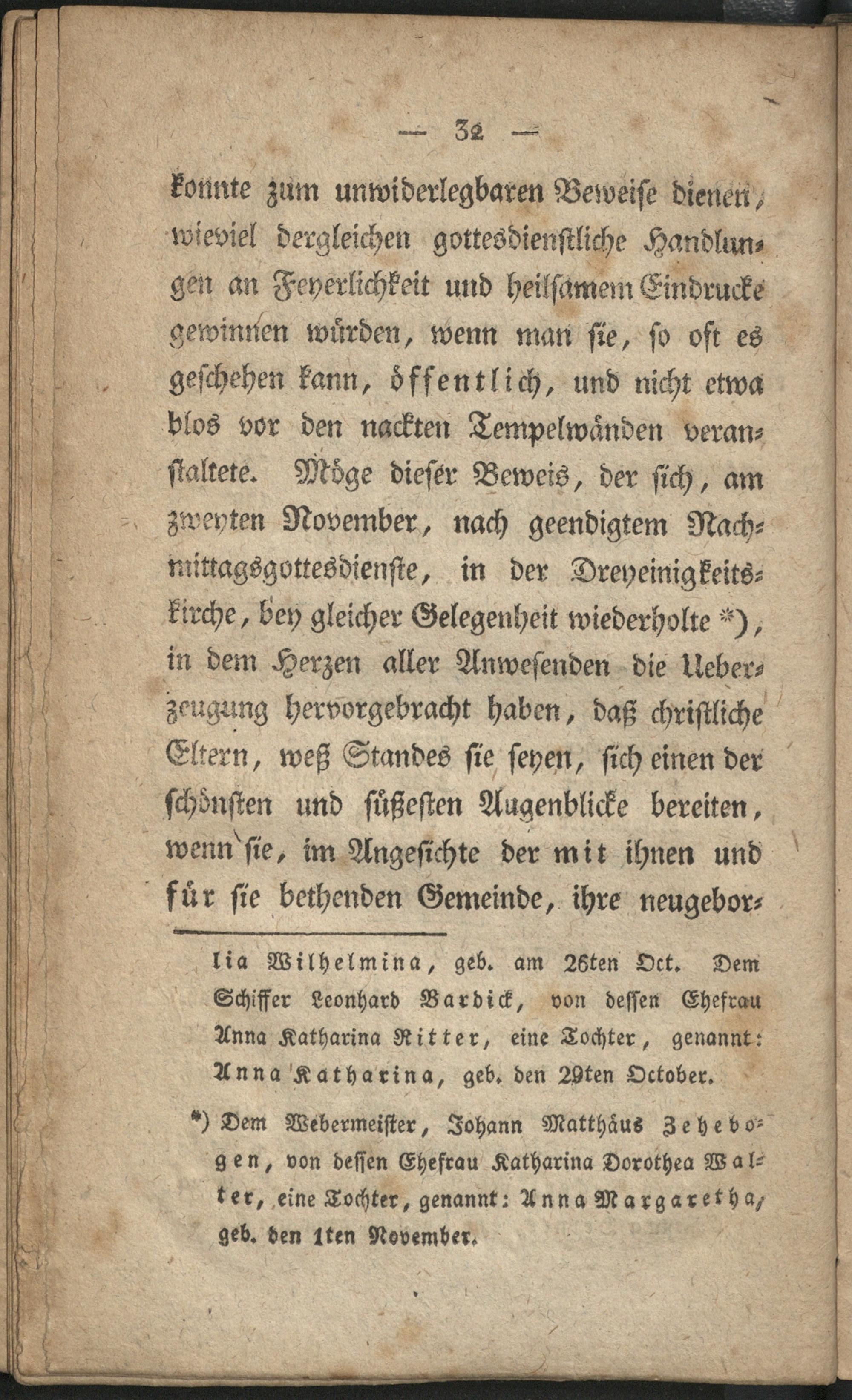 — 32 —

konnte zum unwiderlegbaren Beweise dienen, wieviel dergleichen gottesdienstliche Handlungen an Feyerlichkeit und heilsamem Eindrucke gewinnen würden, wenn man sie, so oft es geschehen kann, öffentlich, und nicht etwa blos vor den nackten Tempelwänden veranstaltete. Möge dieser Beweis, der sich, am zweyten November, nach geendigtem Nachmittagsgottesdienste, in der Dreyeinigkeitskirche, bey gleicher Gelegenheit wiederholte *), in dem Herzen aller Anwesenden die Ueberzeugung hervorgebracht haben, daß christliche Eltern, weß Standes sie seyen, sich einen der schönsten und süßesten Augenblicke bereiten, wenn sie, im Angesichte der mit ihnen und für sie bethenden Gemeinde, ihre neugebor-

lia Wilhelmina, geb. am 26ten Oct. Dem Schiffer Leonhard Bardick, von dessen Ehefrau Anna Katharina Ritter, eine Tochter, genannt: Anna Katharina, geb. den 29ten October.

*) Dem Webermeister, Johann Matthäus Zehebogen, von dessen Ehefrau Katharina Dorothea Walter, eine Tochter, genannt: Anna Margaretha, geb. den 1ten November.